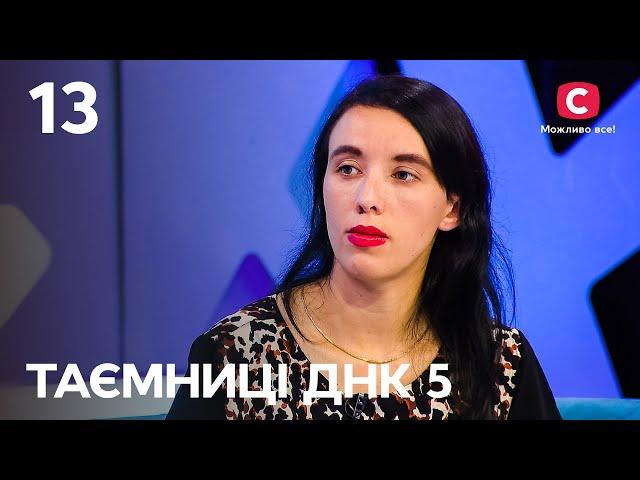 13

С
Можливо все!

ТАЄМНИЦІ ДНК 5